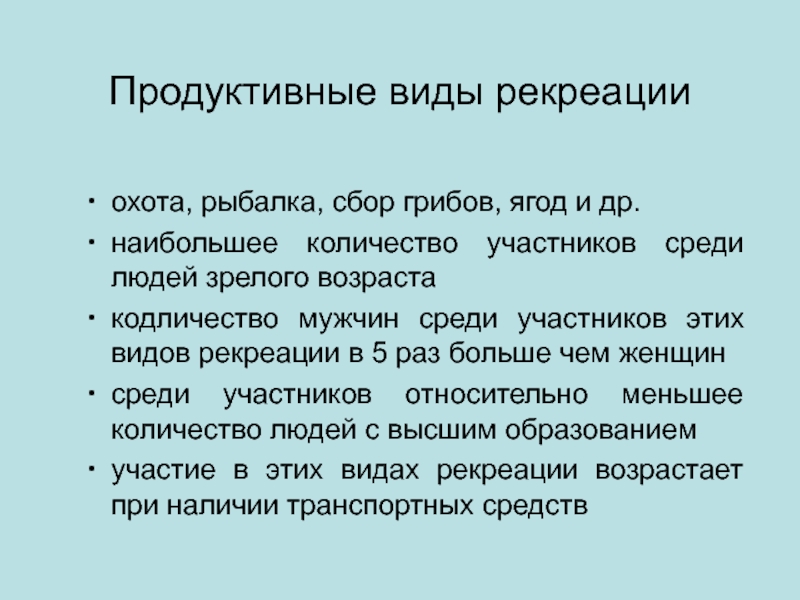 Продуктивные виды рекреации

• охота, рыбалка, сбор грибов, ягод и др.
• наибольшее количество участников среди людей зрелого возраста
• кодличество мужчин среди участников этих видов рекреации в 5 раз больше чем женщин
• среди участников относительно меньшее количество людей с высшим образованием
• участие в этих видах рекреации возрастает при наличии транспортных средств